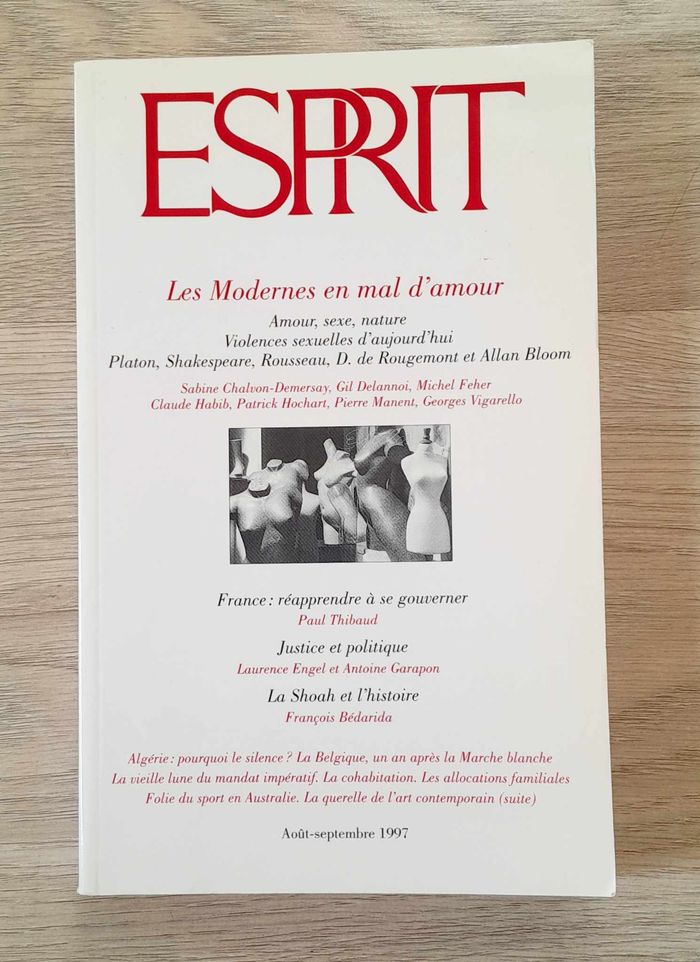 ESPRIT

Les Modernes en mal d'amour

Amour, sexe, nature
Violences sexuelles d'aujourd'hui
Platon, Shakespeare, Rousseau, D. de Rougemont et Allan Bloom

Sabine Chalvon-Demersay, Gil Delannoi, Michel Feher
Claude Habib, Patrick Hochart, Pierre Manent, Georges Vigarello

France : réapprendre à se gouverner
Paul Thibaud

Justice et politique
Laurence Engel et Antoine Garapon

La Shoah et l'histoire
François Bédarida

Algérie : pourquoi le silence ? La Belgique, un an après la Marche blanche
La vieille lune du mandat impératif. La cohabitation. Les allocations familiales
Folie du sport en Australie. La querelle de l'art contemporain (suite)

Août-septembre 1997